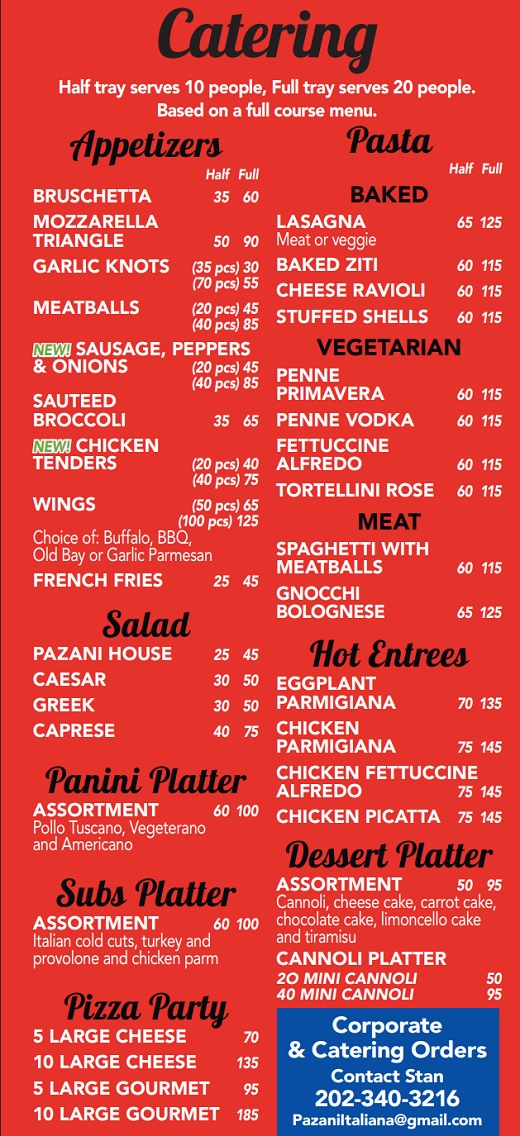 Catering

Half tray serves 10 people, Full tray serves 20 people. Based on a full course menu.

Appetizers

Half Full

BRUSCHETTA 35 60

MOZZARELLA TRIANGLE 50 90

GARLIC KNOTS (35 pcs) 30 (70 pcs) 55

MEATBALLS (20 pcs) 45 (40 pcs) 85

NEW! SAUSAGE, PEPPERS & ONIONS (20 pcs) 45 (40 pcs) 85

SAUTEED BROCCOLI 35 65

NEW! CHICKEN TENDERS (20 pcs) 40 (40 pcs) 75

WINGS (50 pcs) 65 (100 pcs) 125
Choice of: Buffalo, BBQ, Old Bay or Garlic Parmesan

FRENCH FRIES 25 45

Salad

PAZANI HOUSE 25 45

CAESAR 30 50

GREEK 30 50

CAPRESE 40 75

Panini Platter

ASSORTMENT 60 100
Pollo Tuscano, Vegeterano and Americano

Subs Platter

ASSORTMENT 60 100
Italian cold cuts, turkey and provolone and chicken parm

Pizza Party

5 LARGE CHEESE 70

10 LARGE CHEESE 135

5 LARGE GOURMET 95

10 LARGE GOURMET 185

Pasta

Half Full

BAKED

LASAGNA 65 125
Meat or veggie

BAKED ZITI 60 115

CHEESE RAVIOLI 60 115

STUFFED SHELLS 60 115

VEGETARIAN

PENNE PRIMAVERA 60 115

PENNE VODKA 60 115

FETTUCCINE ALFREDO 60 115

TORTELLINI ROSE 60 115

MEAT

SPAGHETTI WITH MEATBALLS 60 115

GNOCCHI BOLOGNESE 65 125

Hot Entrees

EGGPLANT PARMIGIANA 70 135

CHICKEN PARMIGIANA 75 145

CHICKEN FETTUCCINE ALFREDO 75 145

CHICKEN PICATTA 75 145

Dessert Platter

ASSORTMENT 50 95
Cannoli, cheese cake, carrot cake, chocolate cake, limoncello cake and tiramisu

CANNOLI PLATTER
20 MINI CANNOLI 50
40 MINI CANNOLI 95

Corporate & Catering Orders
Contact Stan
202-340-3216
PazaniItaliana@gmail.com